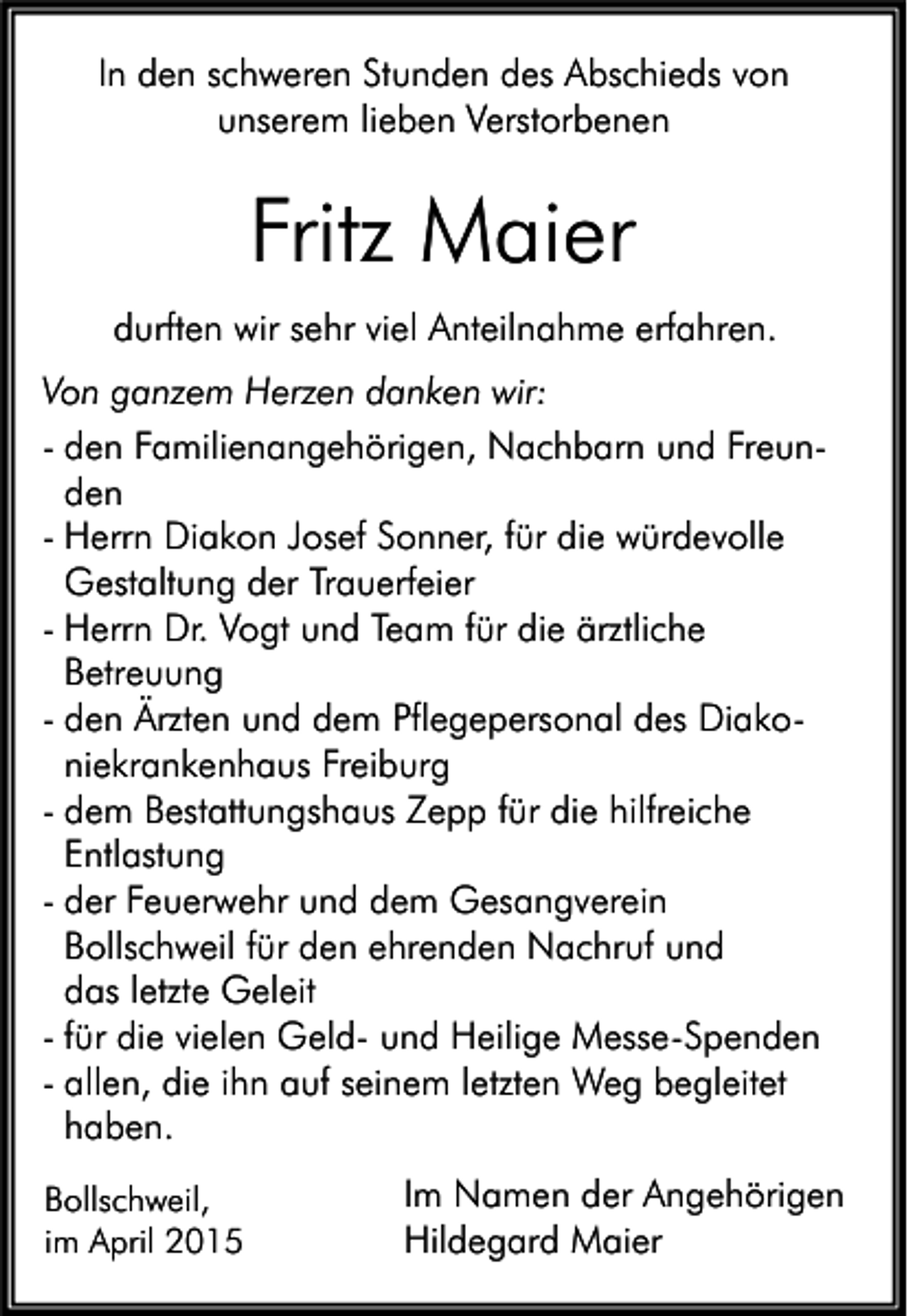 In den schweren Stunden des Abschieds von unserem lieben Verstorbenen

Fritz Maier

durften wir sehr viel Anteilnahme erfahren.

Von ganzem Herzen danken wir:

- den Familienangehörigen, Nachbarn und Freunden
- Herrn Diakon Josef Sonner, für die würdevolle Gestaltung der Trauerfeier
- Herrn Dr. Vogt und Team für die ärztliche Betreuung
- den Ärzten und dem Pflegepersonal des Diakoniekrankenhaus Freiburg
- dem Bestattungshaus Zepp für die hilfreiche Entlastung
- der Feuerwehr und dem Gesangverein Bollschweil für den ehrenden Nachruf und das letzte Geleit
- für die vielen Geld- und Heilige Messe-Spenden
- allen, die ihn auf seinem letzten Weg begleitet haben.

Bollschweil, im April 2015

Im Namen der Angehörigen
Hildegard Maier